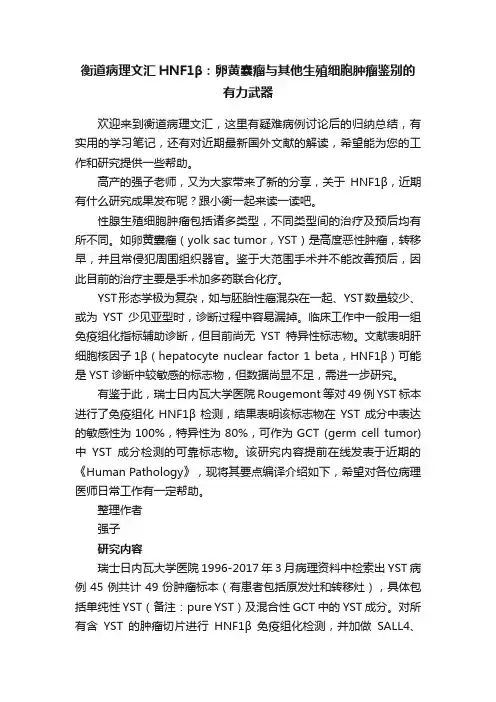 衡道病理文汇 HNF1β：卵黄囊瘤与其他生殖细胞肿瘤鉴别的有力武器

欢迎来到衡道病理文汇，这里有疑难病例讨论后的归纳总结，有实用的学习笔记，还有对近期最新国外文献的解读，希望能为您的工作和研究提供一些帮助。

高产的强子老师，又为大家带来了新的分享，关于 HNF1β，近期有什么研究成果发布呢？跟小衡一起来读一读吧。

性腺生殖细胞肿瘤包括诸多类型，不同类型间的治疗及预后均有所不同。如卵黄囊瘤（yolk sac tumor，YST）是高度恶性肿瘤，转移早，并且常侵犯周围组织器官。鉴于大范围手术并不能改善预后，因此目前的治疗主要是手术加多药联合化疗。

YST形态学极为复杂，如与胚胎性癌混杂在一起、YST数量较少、或为 YST 少见亚型时，诊断过程中容易漏掉。临床工作中一般用一组免疫组化指标辅助诊断，但目前尚无 YST 特异性标志物。文献表明肝细胞核因子 1β（hepatocyte nuclear factor 1 beta，HNF1β）可能是 YST 诊断中较敏感的标志物，但数据尚显不足，需进一步研究。

有鉴于此，瑞士日内瓦大学医院 Rougemont 等对 49 例 YST 标本进行了免疫组化 HNF1β 检测，结果表明该标志物在 YST 成分中表达的敏感性为 100%，特异性为 80%，可作为 GCT (germ cell tumor) 中 YST 成分检测的可靠标志物。该研究内容提前在线发表于近期的《Human Pathology》，现将其要点编译介绍如下，希望对各位病理医师日常工作有一定帮助。

整理作者

强子

研究内容

瑞士日内瓦大学医院 1996-2017 年 3 月病理资料中检索出 YST 病例 45 例共计 49 份肿瘤标本（有患者包括原发灶和转移灶），具体包括单纯性 YST（备注：pure YST）及混合性 GCT 中的 YST 成分。对所有含 YST 的肿瘤切片进行 HNF1β 免疫组化检测，并加做 SALL4、